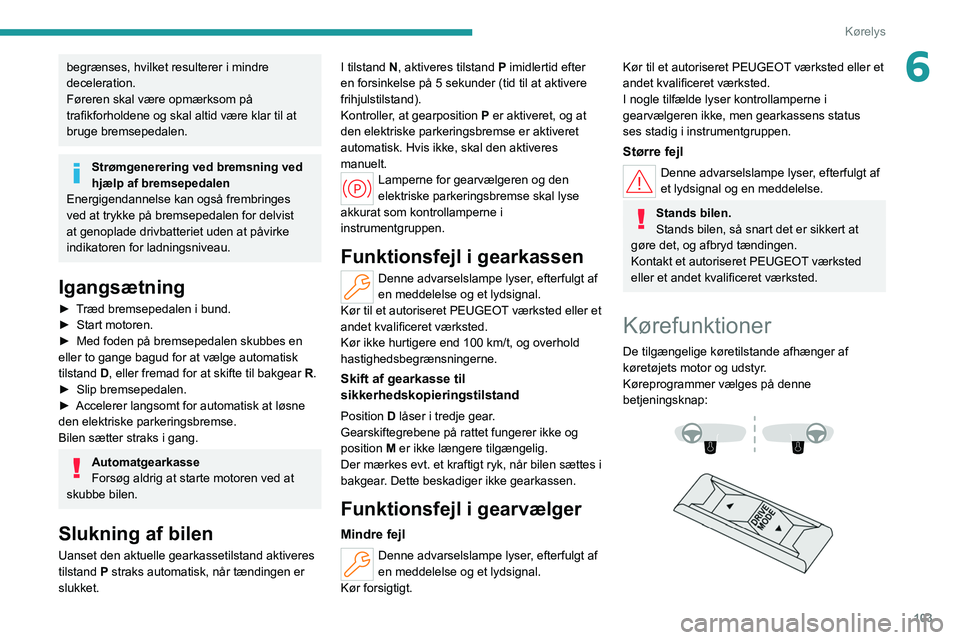 Kørelys

6

begrænses, hvilket resulterer i mindre deceleration.
Føreren skal være opmærksom på trafikforholdene og skal altid være klar til at bruge bremsepedalen.

Strømgenerering ved bremsning ved hjælp af bremsepedalen
Energigendannelse kan også frembringes ved at trykke på bremsepedalen for delvist at genoplade drivbatteriet uden at påvirke indikatoren for ladningsniveau.

Igangsætning
► Træd bremsepedalen i bund.
► Start motoren.
► Med foden på bremsepedalen skubbes en eller to gange bagud for at vælge automatisk tilstand D, eller fremad for at skifte til bakgear R.
► Slip bremsepedalen.
► Accelerer langsomt for automatisk at løsne den elektriske parkeringsbremse.
Bilen sætter straks i gang.

Automatgearkasse
Forsøg aldrig at starte motoren ved at skubbe bilen.

Slukning af bilen
Uanset den aktuelle gearkassetilstand aktiveres tilstand P straks automatisk, når tændingen er slukket.

I tilstand N, aktiveres tilstand P imidlertid efter en forsinkelse på 5 sekunder (tid til at aktivere frihjulstilstand).
Kontroller, at gearposition P er aktiveret, og at den elektriske parkeringsbremse er aktiveret automatisk. Hvis ikke, skal den aktiveres manuelt.
Lamperne for gearvælgeren og den elektriske parkeringsbremse skal lyse akkurat som kontrollamperne i instrumentgruppen.

Funktionsfejl i gearkassen
Denne advarselslampe lyser, efterfulgt af en meddelelse og et lydsignal.
Kør til et autoriseret PEUGEOT værksted eller et andet kvalificeret værksted.
Kør ikke hurtigere end 100 km/t, og overhold hastighedsbegrænsningerne.

Skift af gearkasse til sikkerhedskopieringstilstand
Position D låser i tredje gear.
Gearskiftegrebene på rattet fungerer ikke og position M er ikke længere tilgængelig.
Der mærkes evt. et kraftigt ryk, når bilen sættes i bakgear. Dette beskadiger ikke gearkassen.

Funktionsfejl i gearvælger
Mindre fejl
Denne advarselslampe lyser, efterfulgt af en meddelelse og et lydsignal.
Kør forsigtigt.

Kør til et autoriseret PEUGEOT værksted eller et andet kvalificeret værksted.
I nogle tilfælde lyser kontrollamperne i gearvælgeren ikke, men gearkassens status ses stadig i instrumentgruppen.

Større fejl
Denne advarselslampe lyser, efterfulgt af et lydsignal og en meddelelse.

Stands bilen.
Stands bilen, så snart det er sikkert at gøre det, og afbryd tændingen.
Kontakt et autoriseret PEUGEOT værksted eller et andet kvalificeret værksted.

Kørefunktioner
De tilgængelige køretilstande afhænger af køretøjets motor og udstyr.
Køreprogrammer vælges på denne betjeningsknap:

DRIVE MODE

103

carmanualsonline.info